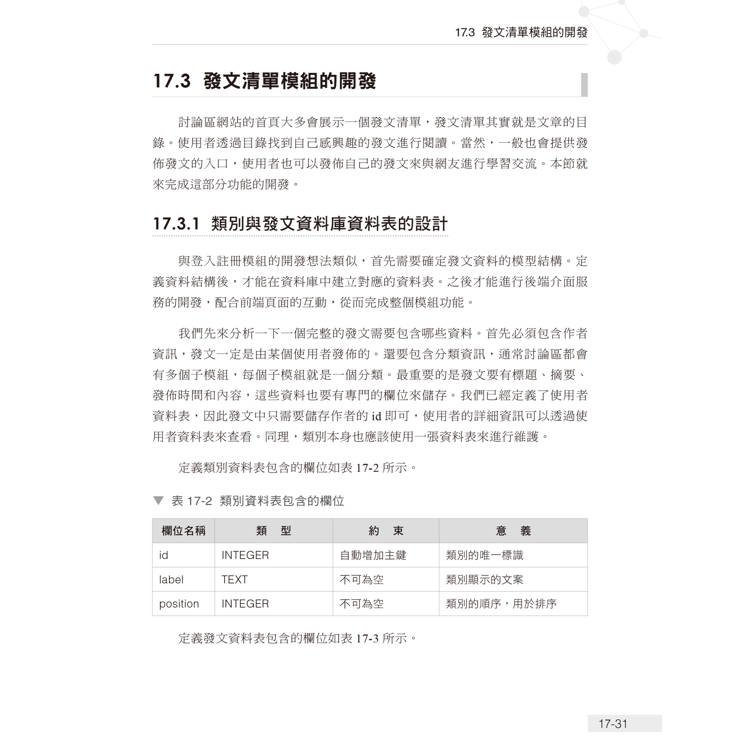 17.3 發文清單模組的開發

17.3 發文清單模組的開發

討論區網站的首頁大多會展示一個發文清單，發文清單其實就是文章的目錄。使用者透過目錄找到自己感興趣的發文進行閱讀。當然，一般也會提供發佈發文的入口，使用者也可以發佈自己的發文來與網友進行學習交流。本節就來完成這部分功能的開發。

17.3.1 類別與發文資料庫資料表的設計

與登入註冊模組的開發想法類似，首先需要確定發文資料的模型結構。定義資料結構後，才能在資料庫中建立對應的資料表。之後才能進行後端介面服務的開發，配合前端頁面的互動，從而完成整個模組功能。

我們先來分析一下一個完整的發文需要包含哪些資料。首先必須包含作者資訊，發文一定是由某個使用者發佈的。還要包含分類資訊，通常討論區都會有多個子模組，每個子模組就是一個分類。最重要的是發文要有標題、摘要、發佈時間和內容，這些資料也要有專門的欄位來儲存。我們已經定義了使用者資料表，因此發文中只需要儲存作者的 id 即可，使用者的詳細資訊可以透過使用者資料表來查看。同理，類別本身也應該使用一張資料表來進行維護。

定義類別資料表包含的欄位如表 17-2 所示。

▼ 表 17-2 類別資料表包含的欄位

| 欄位名稱 | 類 型 | 約 束 | 意 義 |
|---|---|---|---|
| id | INTEGER | 自動增加主鍵 | 類別的唯一標識 |
| label | TEXT | 不可為空 | 類別顯示的文案 |
| position | INTEGER | 不可為空 | 類別的順序，用於排序 |

定義發文資料表包含的欄位如表 17-3 所示。

17-31